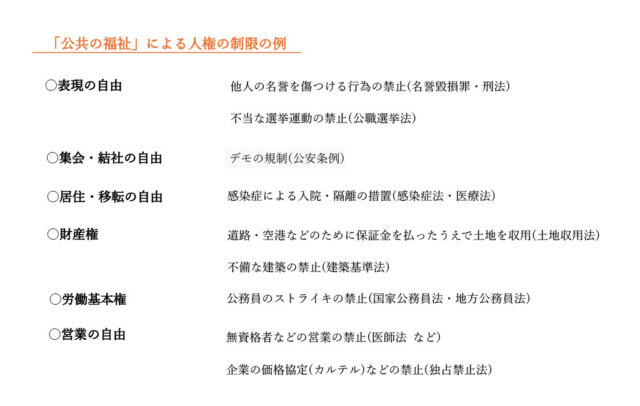 「公共の福祉」による人権の制限の例

○表現の自由

他人の名誉を傷つける行為の禁止(名誉毀損罪・刑法)

不当な選挙運動の禁止(公職選挙法)

○集会・結社の自由

デモの規制(公安条例)

○居住・移転の自由

感染症による入院・隔離の措置(感染症法・医療法)

○財産権

道路・空港などのために保証金を払ったうえで土地を収用(土地収用法)

不備な建築の禁止(建築基準法)

○労働基本権

公務員のストライキの禁止(国家公務員法・地方公務員法)

○営業の自由

無資格者などの営業の禁止(医師法 など)

企業の価格協定(カルテル)などの禁止(独占禁止法)